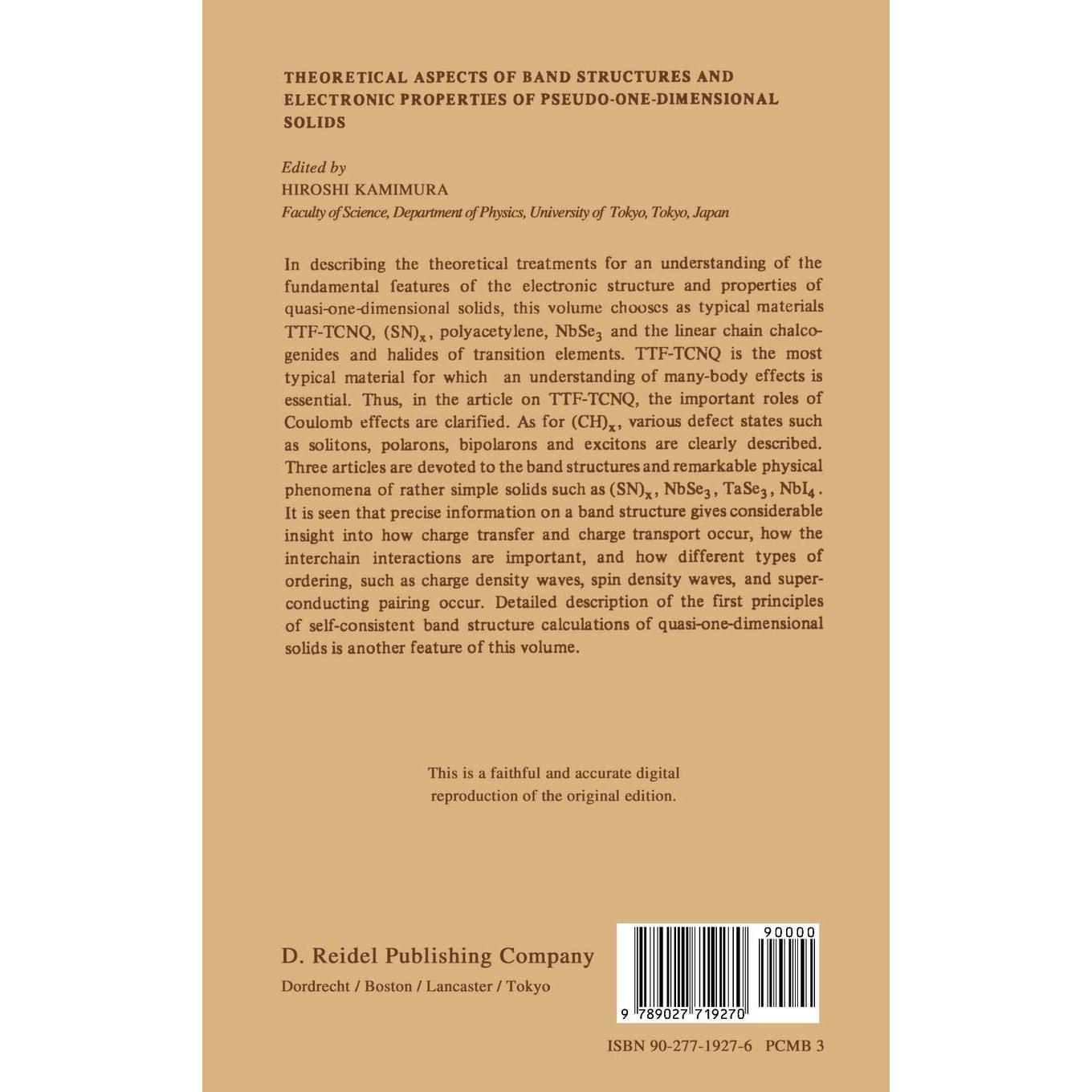 THEORETICAL ASPECTS OF BAND STRUCTURES AND ELECTRONIC PROPERTIES OF PSEUDO-ONE-DIMENSIONAL SOLIDS

Edited by
HIROSHI KAMIMURA
Faculty of Science, Department of Physics, University of Tokyo, Tokyo, Japan

In describing the theoretical treatments for an understanding of the fundamental features of the electronic structure and properties of quasi-one-dimensional solids, this volume chooses as typical materials TTF-TCNQ, $(SN)_x$, polyacetylene, $NbSe_3$ and the linear chain chalcogenides and halides of transition elements. TTF-TCNQ is the most typical material for which an understanding of many-body effects is essential. Thus, in the article on TTF-TCNQ, the important roles of Coulomb effects are clarified. As for $(CH)_x$, various defect states such as solitons, polarons, bipolarons and excitons are clearly described. Three articles are devoted to the band structures and remarkable physical phenomena of rather simple solids such as $(SN)_x$, $NbSe_3$, $TaSe_3$, $NbI_4$. It is seen that precise information on a band structure gives considerable insight into how charge transfer and charge transport occur, how the interchain interactions are important, and how different types of ordering, such as charge density waves, spin density waves, and superconducting pairing occur. Detailed description of the first principles of self-consistent band structure calculations of quasi-one-dimensional solids is another feature of this volume.

This is a faithful and accurate digital reproduction of the original edition.

D. Reidel Publishing Company
Dordrecht / Boston / Lancaster / Tokyo

90000
9 789027 719270

ISBN 90-277-1927-6 PCMB 3